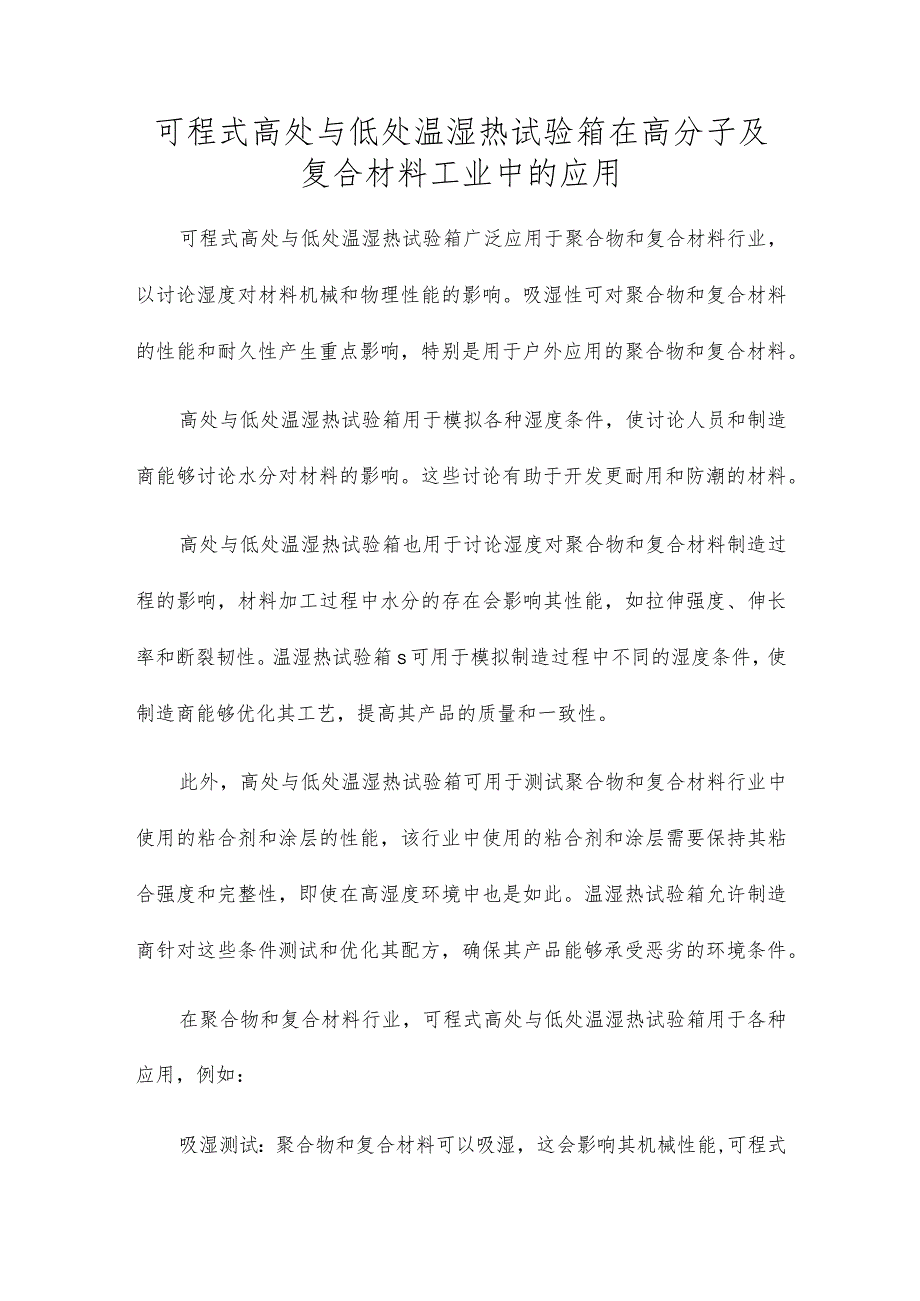 可程式高处与低处温湿热试验箱在高分子及复合材料工业中的应用

可程式高处与低处温湿热试验箱广泛应用于聚合物和复合材料行业，以讨论湿度对材料机械和物理性能的影响。吸湿性可对聚合物和复合材料的性能和耐久性产生重点影响，特别是用于户外应用的聚合物和复合材料。

高处与低处温湿热试验箱用于模拟各种湿度条件，使讨论人员和制造商能够讨论水分对材料的影响。这些讨论有助于开发更耐用和防潮的材料。

高处与低处温湿热试验箱也用于讨论湿度对聚合物和复合材料制造过程的影响，材料加工过程中水分的存在会影响其性能，如拉伸强度、伸长率和断裂韧性。温湿热试验箱s可用于模拟制造过程中不同的湿度条件，使制造商能够优化其工艺，提高其产品的质量和一致性。

此外，高处与低处温湿热试验箱可用于测试聚合物和复合材料行业中使用的粘合剂和涂层的性能，该行业中使用的粘合剂和涂层需要保持其粘合强度和完整性，即使在高湿度环境中也是如此。温湿热试验箱允许制造商针对这些条件测试和优化其配方，确保其产品能够承受恶劣的环境条件。

在聚合物和复合材料行业，可程式高处与低处温湿热试验箱用于各种应用，例如：

吸湿测试：聚合物和复合材料可以吸湿，这会影响其机械性能,可程式